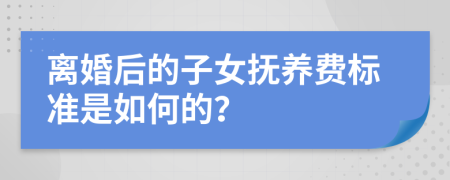 离婚后的子女抚养费标准是如何的?